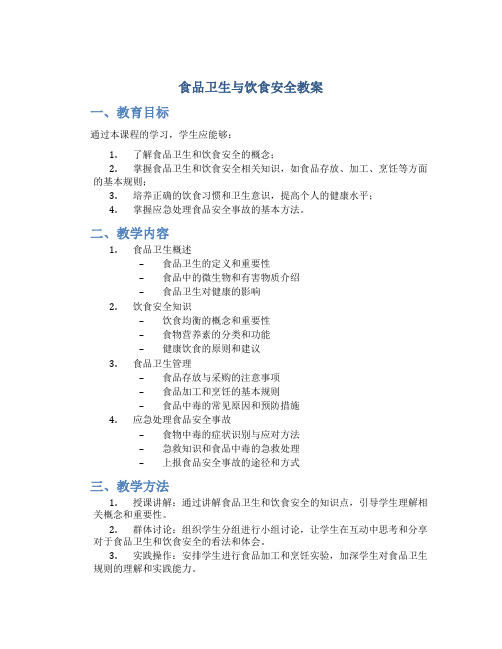 食品卫生与饮食安全教案

一、教育目标

通过本课程的学习，学生应能够：

1. 了解食品卫生和饮食安全的概念；
2. 掌握食品卫生和饮食安全相关知识，如食品存放、加工、烹饪等方面的基本规则；
3. 培养正确的饮食习惯和卫生意识，提高个人的健康水平；
4. 掌握应急处理食品安全事故的基本方法。

二、教学内容

1. 食品卫生概述
   – 食品卫生的定义和重要性
   – 食品中的微生物和有害物质介绍
   – 食品卫生对健康的影响
2. 饮食安全知识
   – 饮食均衡的概念和重要性
   – 食物营养素的分类和功能
   – 健康饮食的原则和建议
3. 食品卫生管理
   – 食品存放与采购的注意事项
   – 食品加工和烹饪的基本规则
   – 食品中毒的常见原因和预防措施
4. 应急处理食品安全事故
   – 食物中毒的症状识别与应对方法
   – 急救知识和食品中毒的急救处理
   – 上报食品安全事故的途径和方式

三、教学方法

1. 授课讲解：通过讲解食品卫生和饮食安全的知识点，引导学生理解相关概念和重要性。

2. 群体讨论：组织学生分组进行小组讨论，让学生在互动中思考和分享对于食品卫生和饮食安全的看法和体会。

3. 实践操作：安排学生进行食品加工和烹饪实验，加深学生对食品卫生规则的理解和实践能力。